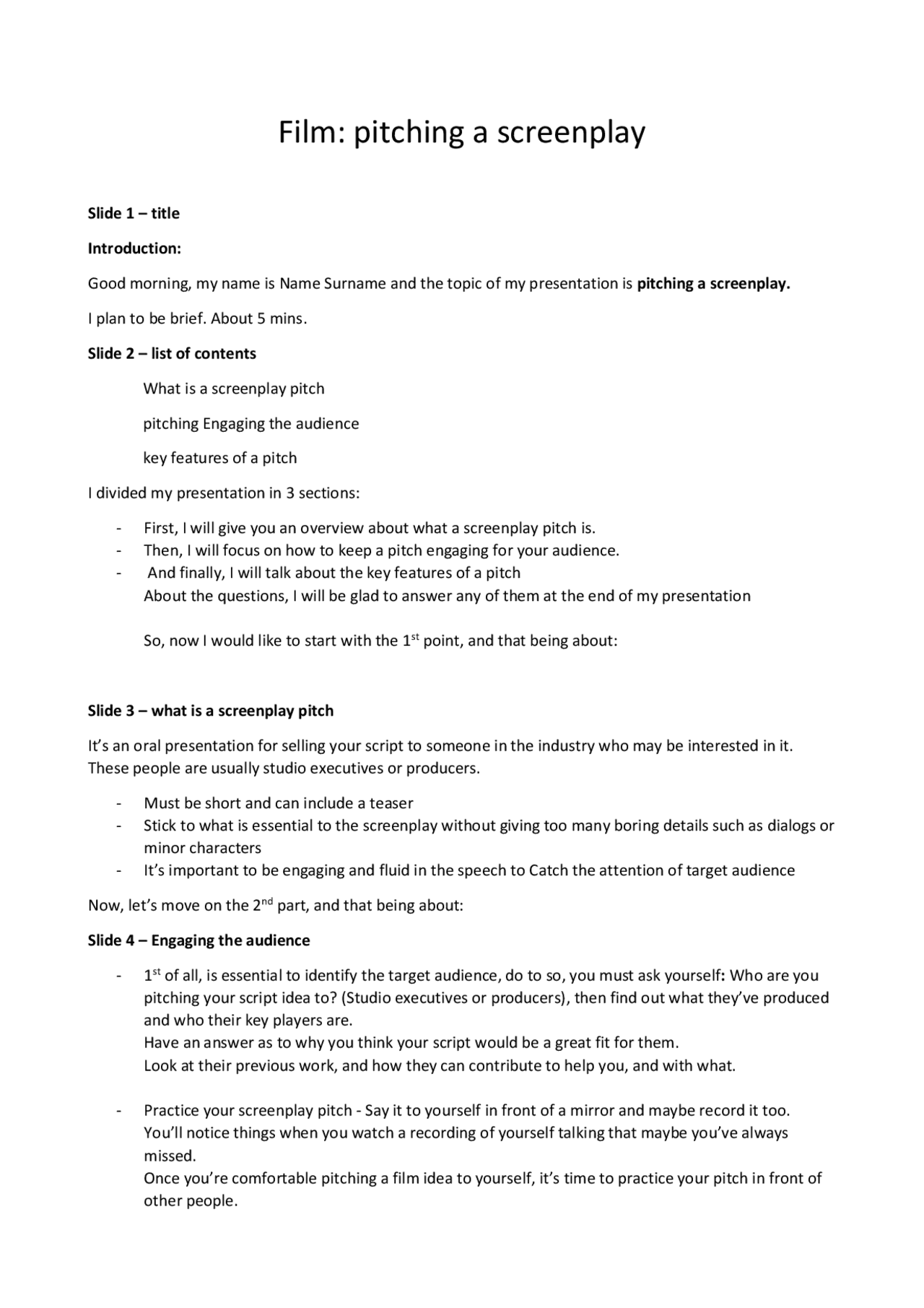 Film: pitching a screenplay

Slide 1 – title

Introduction:

Good morning, my name is Name Surname and the topic of my presentation is pitching a screenplay.

I plan to be brief. About 5 mins.

Slide 2 – list of contents

What is a screenplay pitch

pitching Engaging the audience

key features of a pitch

I divided my presentation in 3 sections:

- First, I will give you an overview about what a screenplay pitch is.
- Then, I will focus on how to keep a pitch engaging for your audience.
- And finally, I will talk about the key features of a pitch
About the questions, I will be glad to answer any of them at the end of my presentation

So, now I would like to start with the 1$^{st}$ point, and that being about:

Slide 3 – what is a screenplay pitch

It's an oral presentation for selling your script to someone in the industry who may be interested in it. These people are usually studio executives or producers.

- Must be short and can include a teaser
- Stick to what is essential to the screenplay without giving too many boring details such as dialogs or minor characters
- It's important to be engaging and fluid in the speech to Catch the attention of target audience

Now, let's move on the 2$^{nd}$ part, and that being about:

Slide 4 – Engaging the audience

- 1$^{st}$ of all, is essential to identify the target audience, do to so, you must ask yourself: Who are you pitching your script idea to? (Studio executives or producers), then find out what they've produced and who their key players are.
Have an answer as to why you think your script would be a great fit for them.
Look at their previous work, and how they can contribute to help you, and with what.

- Practice your screenplay pitch - Say it to yourself in front of a mirror and maybe record it too. You'll notice things when you watch a recording of yourself talking that maybe you've always missed.
Once you're comfortable pitching a film idea to yourself, it's time to practice your pitch in front of other people.